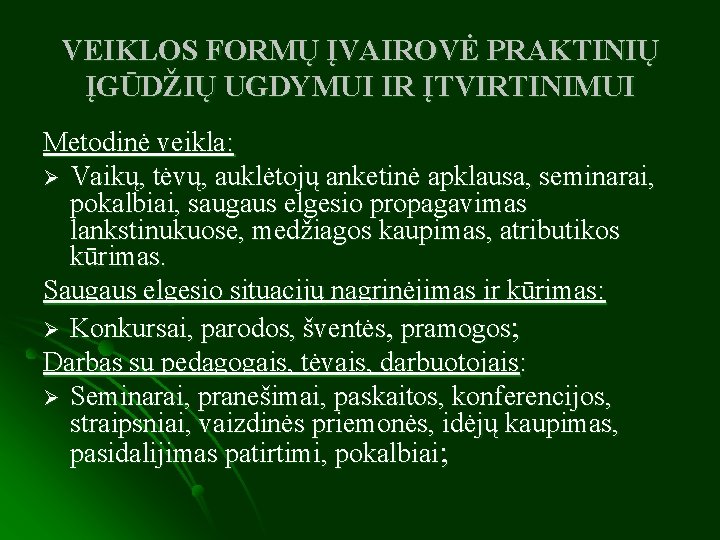 VEIKLOS FORMŲ ĮVAIROVĖ PRAKTINIŲ ĮGŪDŽIŲ UGDYMUI IR ĮTVIRTINIMUI

Metodinė veikla:

➢ Vaikų, tėvų, auklėtojų anketinė apklausa, seminarai, pokalbiai, saugaus elgesio propagavimas lankstinukuose, medžiagos kaupimas, atributikos kūrimas.

Saugaus elgesio situacijų nagrinėjimas ir kūrimas:

➢ Konkursai, parodos, šventės, pramogos;

Darbas su pedagogais, tėvais, darbuotojais:

➢ Seminarai, pranešimai, paskaitos, konferencijos, straipsniai, vaizdinės priemonės, idėjų kaupimas, pasidalijimas patirtimi, pokalbiai;